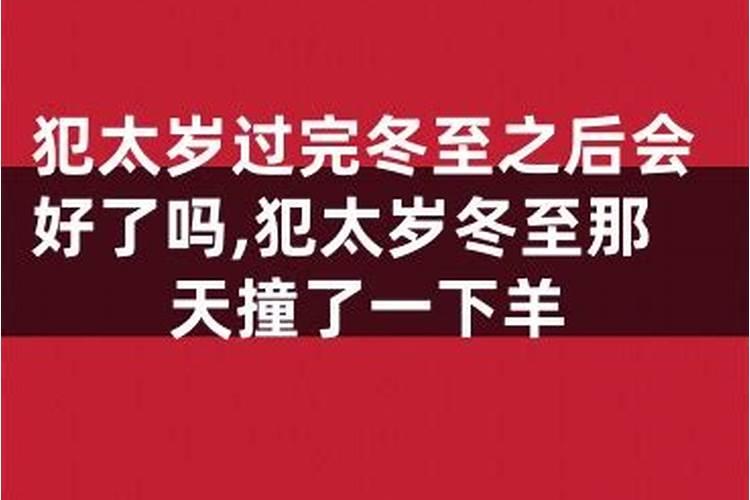 犯太岁过完冬至之后会好了吗,犯太岁冬至那天撞了一下羊